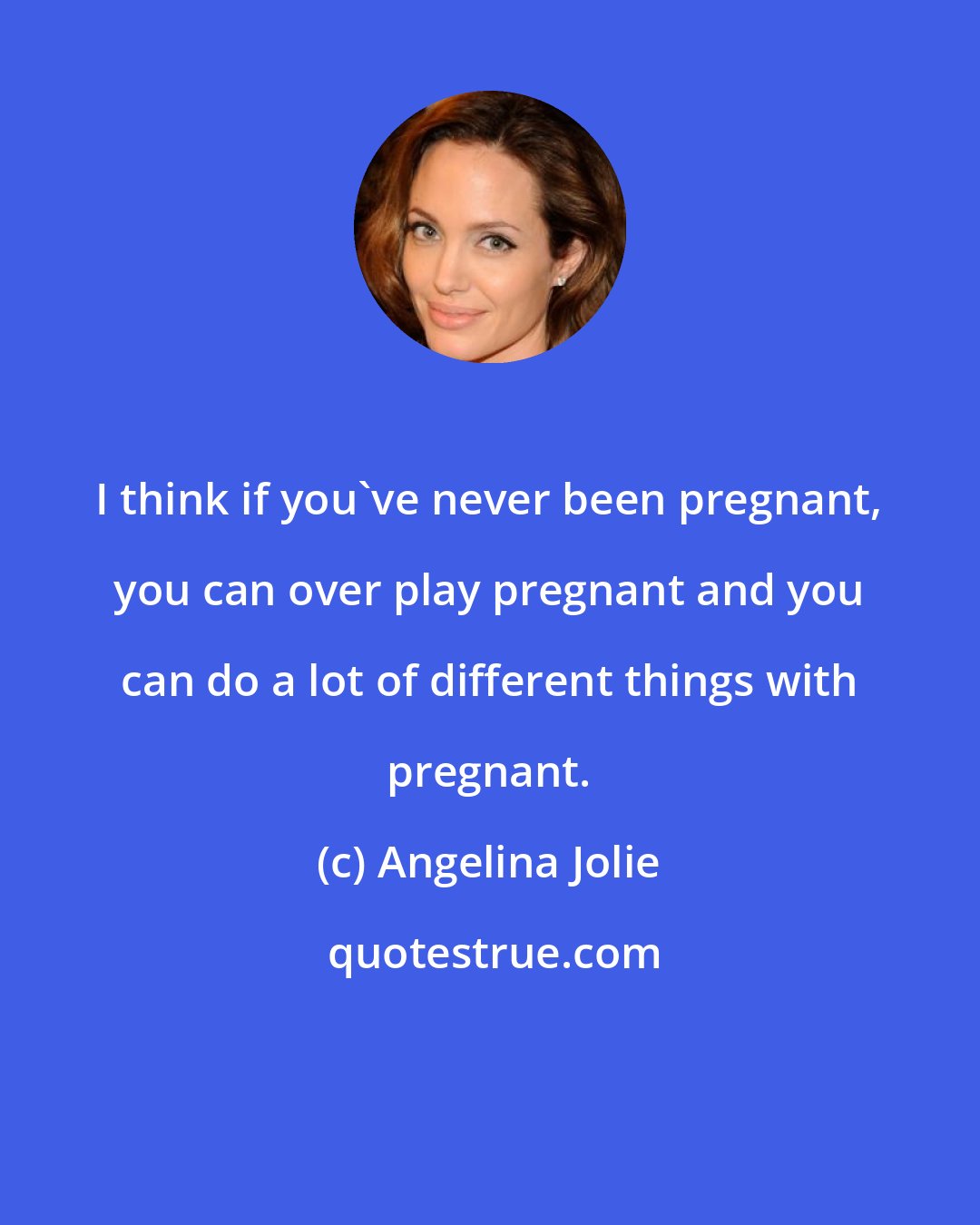 I think if you`ve never been pregnant, you can over play pregnant and you can do a lot of different things with pregnant.

(c) Angelina Jolie

quotestrue.com